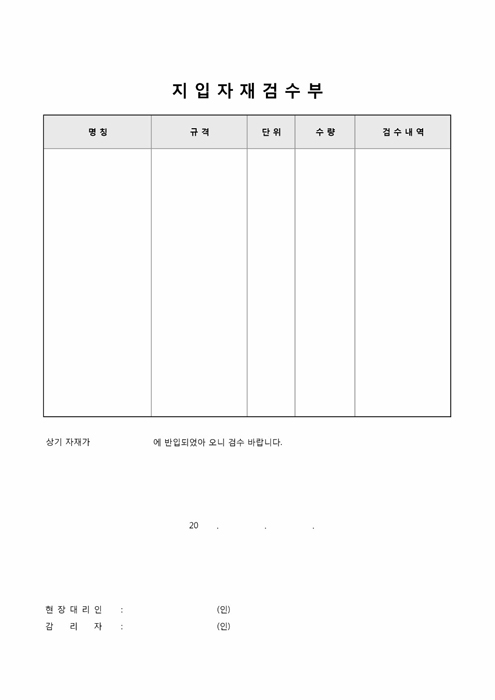 지 입 자 재 검 수 부

| 명 칭 | 규 격 | 단 위 | 수 량 | 검 수 내 역 |
|---|---|---|---|---|
| | | | | |

상기 자재가 에 반입되었아 오니 검수 바랍니다.

20 . . .

현 장 대 리 인 : (인)
감 리 자 : (인)